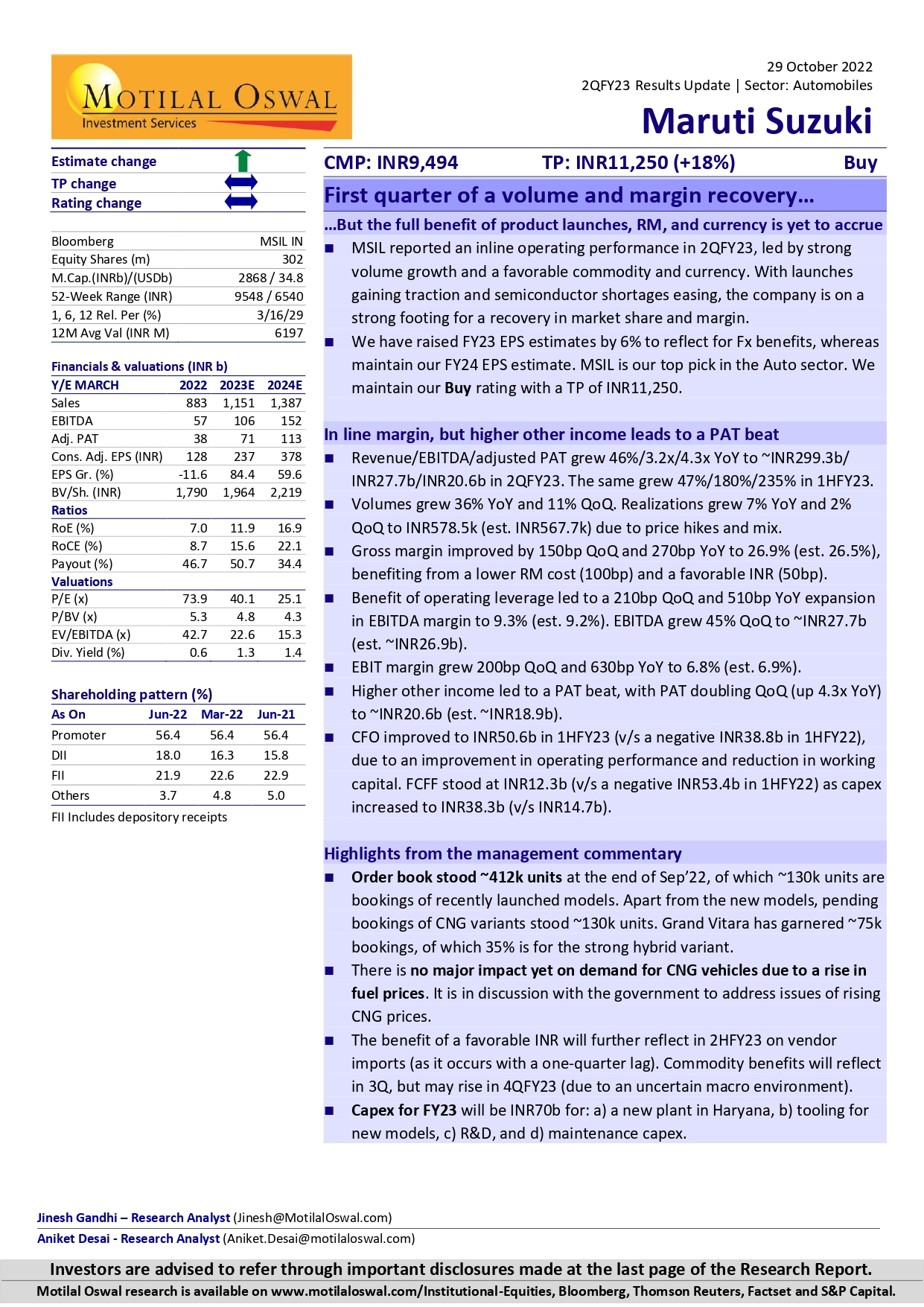 MOTILAL OSWAL
Investment Services

29 October 2022
2QFY23 Results Update | Sector: Automobiles

Maruti Suzuki

Estimate change
TP change
Rating change

| | |
|---|---|
| Bloomberg | MSIL IN |
| Equity Shares (m) | 302 |
| M.Cap.(INRb)/(USDb) | 2868 / 34.8 |
| 52-Week Range (INR) | 9548 / 6540 |
| 1, 6, 12 Rel. Per (%) | 3/16/29 |
| 12M Avg Val (INR M) | 6197 |

Financials & valuations (INR b)

| Y/E MARCH | 2022 | 2023E | 2024E |
|---|---|---|---|
| Sales | 883 | 1,151 | 1,387 |
| EBITDA | 57 | 106 | 152 |
| Adj. PAT | 38 | 71 | 113 |
| Cons. Adj. EPS (INR) | 128 | 237 | 378 |
| EPS Gr. (%) | -11.6 | 84.4 | 59.6 |
| BV/Sh. (INR) | 1,790 | 1,964 | 2,219 |
| Ratios | | | |
| RoE (%) | 7.0 | 11.9 | 16.9 |
| RoCE (%) | 8.7 | 15.6 | 22.1 |
| Payout (%) | 46.7 | 50.7 | 34.4 |
| Valuations | | | |
| P/E (x) | 73.9 | 40.1 | 25.1 |
| P/BV (x) | 5.3 | 4.8 | 4.3 |
| EV/EBITDA (x) | 42.7 | 22.6 | 15.3 |
| Div. Yield (%) | 0.6 | 1.3 | 1.4 |

Shareholding pattern (%)

| As On | Jun-22 | Mar-22 | Jun-21 |
|---|---|---|---|
| Promoter | 56.4 | 56.4 | 56.4 |
| DII | 18.0 | 16.3 | 15.8 |
| FII | 21.9 | 22.6 | 22.9 |
| Others | 3.7 | 4.8 | 5.0 |

FII Includes depository receipts

CMP: INR9,494 TP: INR11,250 (+18%) Buy

First quarter of a volume and margin recovery…

…But the full benefit of product launches, RM, and currency is yet to accrue

■ MSIL reported an inline operating performance in 2QFY23, led by strong volume growth and a favorable commodity and currency. With launches gaining traction and semiconductor shortages easing, the company is on a strong footing for a recovery in market share and margin.
■ We have raised FY23 EPS estimates by 6% to reflect for Fx benefits, whereas maintain our FY24 EPS estimate. MSIL is our top pick in the Auto sector. We maintain our Buy rating with a TP of INR11,250.

In line margin, but higher other income leads to a PAT beat

■ Revenue/EBITDA/adjusted PAT grew 46%/3.2x/4.3x YoY to ~INR299.3b/ INR27.7b/INR20.6b in 2QFY23. The same grew 47%/180%/235% in 1HFY23.
■ Volumes grew 36% YoY and 11% QoQ. Realizations grew 7% YoY and 2% QoQ to INR578.5k (est. INR567.7k) due to price hikes and mix.
■ Gross margin improved by 150bp QoQ and 270bp YoY to 26.9% (est. 26.5%), benefiting from a lower RM cost (100bp) and a favorable INR (50bp).
■ Benefit of operating leverage led to a 210bp QoQ and 510bp YoY expansion in EBITDA margin to 9.3% (est. 9.2%). EBITDA grew 45% QoQ to ~INR27.7b (est. ~INR26.9b).
■ EBIT margin grew 200bp QoQ and 630bp YoY to 6.8% (est. 6.9%).
■ Higher other income led to a PAT beat, with PAT doubling QoQ (up 4.3x YoY) to ~INR20.6b (est. ~INR18.9b).
■ CFO improved to INR50.6b in 1HFY23 (v/s a negative INR38.8b in 1HFY22), due to an improvement in operating performance and reduction in working capital. FCFF stood at INR12.3b (v/s a negative INR53.4b in 1HFY22) as capex increased to INR38.3b (v/s INR14.7b).

Highlights from the management commentary

■ Order book stood ~412k units at the end of Sep'22, of which ~130k units are bookings of recently launched models. Apart from the new models, pending bookings of CNG variants stood ~130k units. Grand Vitara has garnered ~75k bookings, of which 35% is for the strong hybrid variant.
■ There is no major impact yet on demand for CNG vehicles due to a rise in fuel prices. It is in discussion with the government to address issues of rising CNG prices.
■ The benefit of a favorable INR will further reflect in 2HFY23 on vendor imports (as it occurs with a one-quarter lag). Commodity benefits will reflect in 3Q, but may rise in 4QFY23 (due to an uncertain macro environment).
■ Capex for FY23 will be INR70b for: a) a new plant in Haryana, b) tooling for new models, c) R&D, and d) maintenance capex.

Jinesh Gandhi – Research Analyst (Jinesh@MotilalOswal.com)
Aniket Desai - Research Analyst (Aniket.Desai@motilaloswal.com)

Investors are advised to refer through important disclosures made at the last page of the Research Report.
Motilal Oswal research is available on www.motilaloswal.com/Institutional-Equities, Bloomberg, Thomson Reuters, Factset and S&P Capital.